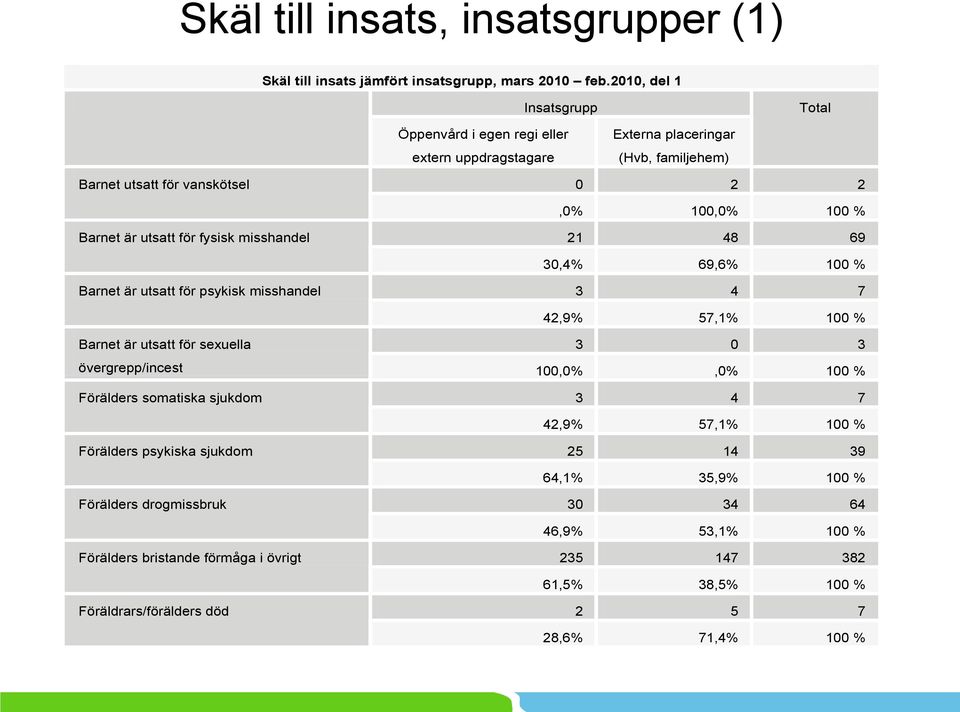 Skäl till insats, insatsgrupper (1)

Skäl till insats jämfört insatsgrupp, mars 2010 – feb.2010, del 1

| | Insatsgrupp | | Total |
|---|---|---|---|
| | Öppenvård i egen regi eller extern uppdragstagare | Externa placeringar (Hvb, familjehem) | |
| Barnet utsatt för vanskötsel | 0 | 2 | 2 |
| | ,0% | 100,0% | 100 % |
| Barnet är utsatt för fysisk misshandel | 21 | 48 | 69 |
| | 30,4% | 69,6% | 100 % |
| Barnet är utsatt för psykisk misshandel | 3 | 4 | 7 |
| | 42,9% | 57,1% | 100 % |
| Barnet är utsatt för sexuella övergrepp/incest | 3 | 0 | 3 |
| | 100,0% | ,0% | 100 % |
| Förälders somatiska sjukdom | 3 | 4 | 7 |
| | 42,9% | 57,1% | 100 % |
| Förälders psykiska sjukdom | 25 | 14 | 39 |
| | 64,1% | 35,9% | 100 % |
| Förälders drogmissbruk | 30 | 34 | 64 |
| | 46,9% | 53,1% | 100 % |
| Förälders bristande förmåga i övrigt | 235 | 147 | 382 |
| | 61,5% | 38,5% | 100 % |
| Föräldrars/förälders död | 2 | 5 | 7 |
| | 28,6% | 71,4% | 100 % |